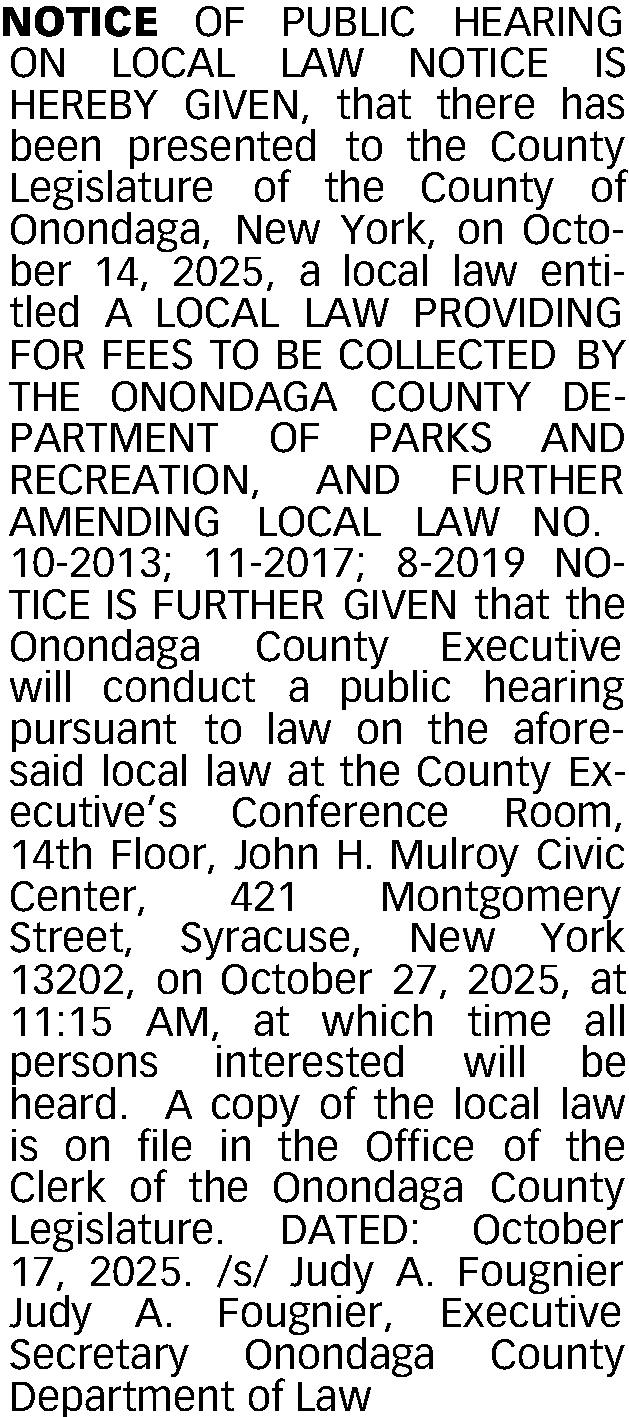 NOTICE OF PUBLIC HEARING ON LOCAL LAW NOTICE IS HEREBY GIVEN, that there has been presented to the County Legislature of the County of Onondaga, New York, on October 14, 2025, a local law entitled A LOCAL LAW PROVIDING FOR FEES TO BE COLLECTED BY THE ONONDAGA COUNTY DEPARTMENT OF PARKS AND RECREATION, AND FURTHER AMENDING LOCAL LAW NO. 10-2013; 11-2017; 8-2019 NOTICE IS FURTHER GIVEN that the Onondaga County Executive will conduct a public hearing pursuant to law on the aforesaid local law at the County Executive's Conference Room, 14th Floor, John H. Mulroy Civic Center, 421 Montgomery Street, Syracuse, New York 13202, on October 27, 2025, at 11:15 AM, at which time all persons interested will be heard. A copy of the local law is on file in the Office of the Clerk of the Onondaga County Legislature. DATED: October 17, 2025. /s/ Judy A. Fougnier Judy A. Fougnier, Executive Secretary Onondaga County Department of Law